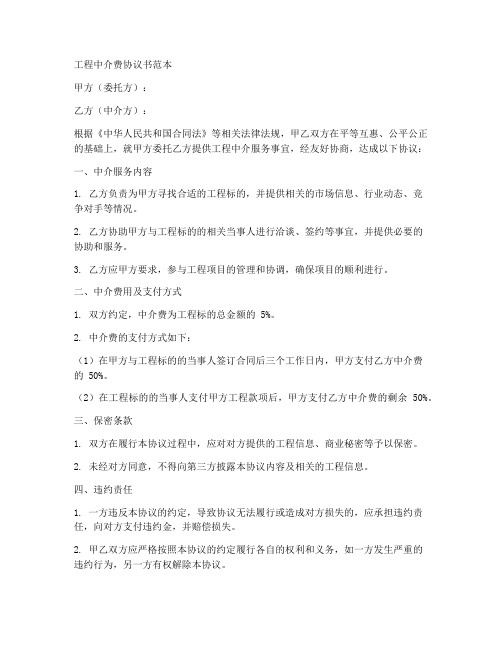 工程中介费协议书范本

甲方（委托方）：

乙方（中介方）：

根据《中华人民共和国合同法》等相关法律法规，甲乙双方在平等互惠、公平公正的基础上，就甲方委托乙方提供工程中介服务事宜，经友好协商，达成以下协议：

一、中介服务内容

1. 乙方负责为甲方寻找合适的工程标的，并提供相关的市场信息、行业动态、竞争对手等情况。

2. 乙方协助甲方与工程标的的相关当事人进行洽谈、签约等事宜，并提供必要的协助和服务。

3. 乙方应甲方要求，参与工程项目的管理和协调，确保项目的顺利进行。

二、中介费用及支付方式

1. 双方约定，中介费为工程标的总金额的 5%。

2. 中介费的支付方式如下：

（1）在甲方与工程标的的当事人签订合同后三个工作日内，甲方支付乙方中介费的 50%。

（2）在工程标的的当事人支付甲方工程款项后，甲方支付乙方中介费的剩余 50%。

三、保密条款

1. 双方在履行本协议过程中，应对对方提供的工程信息、商业秘密等予以保密。

2. 未经对方同意，不得向第三方披露本协议内容及相关的工程信息。

四、违约责任

1. 一方违反本协议的约定，导致协议无法履行或造成对方损失的，应承担违约责任，向对方支付违约金，并赔偿损失。

2. 甲乙双方应严格按照本协议的约定履行各自的权利和义务，如一方发生严重的违约行为，另一方有权解除本协议。